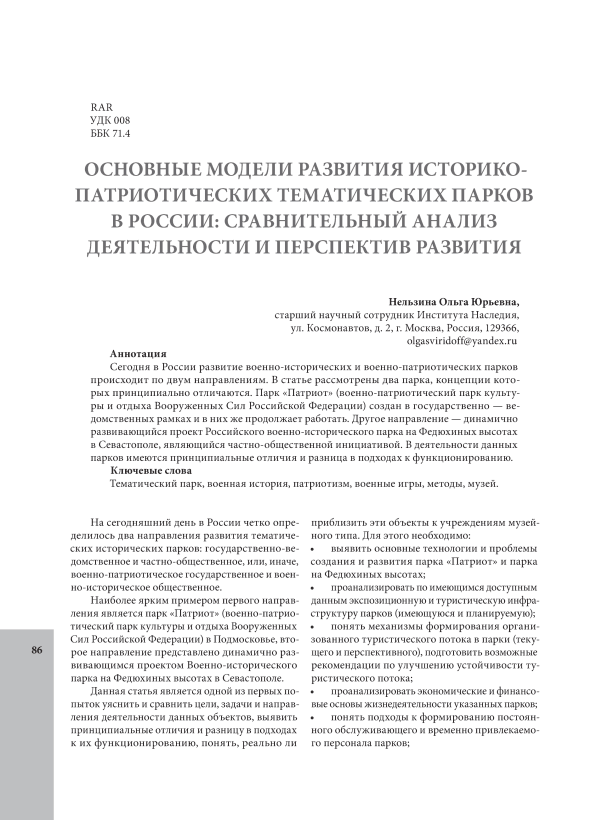 RAR
УДК 008
ББК 71.4

ОСНОВНЫЕ МОДЕЛИ РАЗВИТИЯ ИСТОРИКО-ПАТРИОТИЧЕСКИХ ТЕМАТИЧЕСКИХ ПАРКОВ В РОССИИ: СРАВНИТЕЛЬНЫЙ АНАЛИЗ ДЕЯТЕЛЬНОСТИ И ПЕРСПЕКТИВ РАЗВИТИЯ

Нельзина Ольга Юрьевна,
старший научный сотрудник Института Наследия,
ул. Космонавтов, д. 2, г. Москва, Россия, 129366,
olgasviridoff@yandex.ru

Аннотация
Сегодня в России развитие военно-исторических и военно-патриотических парков происходит по двум направлениям. В статье рассмотрены два парка, концепции которых принципиально отличаются. Парк «Патриот» (военно-патриотический парк культуры и отдыха Вооруженных Сил Российской Федерации) создан в государственно — ведомственных рамках и в них же продолжает работать. Другое направление — динамично развивающийся проект Российского военно-исторического парка на Федюхиных высотах в Севастополе, являющийся частно-общественной инициативой. В деятельности данных парков имеются принципиальные отличия и разница в подходах к функционированию.
Ключевые слова
Тематический парк, военная история, патриотизм, военные игры, методы, музей.

На сегодняшний день в России четко определилось два направления развития тематических исторических парков: государственно-ведомственное и частно-общественное, или, иначе, военно-патриотическое государственное и военно-историческое общественное.

Наиболее ярким примером первого направления является парк «Патриот» (военно-патриотический парк культуры и отдыха Вооруженных Сил Российской Федерации) в Подмосковье, второе направление представлено динамично развивающимся проектом Военно-исторического парка на Федюхиных высотах в Севастополе.

Данная статья является одной из первых попыток уяснить и сравнить цели, задачи и направления деятельности данных объектов, выявить принципиальные отличия и разницу в подходах к их функционированию, понять, реально ли приблизить эти объекты к учреждениям музейного типа. Для этого необходимо:
• выявить основные технологии и проблемы создания и развития парка «Патриот» и парка на Федюхиных высотах;
• проанализировать по имеющимся доступным данным экспозиционную и туристическую инфраструктуру парков (имеющуюся и планируемую);
• понять механизмы формирования организованного туристического потока в парки (текущего и перспективного), подготовить возможные рекомендации по улучшению устойчивости туристического потока;
• проанализировать экономические и финансовые основы жизнедеятельности указанных парков;
• понять подходы к формированию постоянного обслуживающего и временно привлекаемого персонала парков;

86